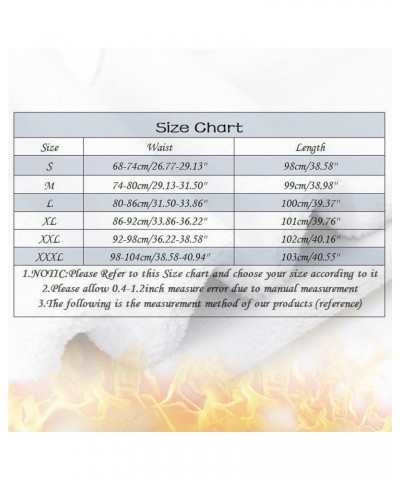 Size Chart

| Size | Waist | Length |
|---|---|---|
| S | 68-74cm/26.77-29.13" | 98cm/38.58" |
| M | 74-80cm/29.13-31.50" | 99cm/38.98" |
| L | 80-86cm/31.50-33.86" | 100cm/39.37" |
| XL | 86-92cm/33.86-36.22" | 101cm/39.76" |
| XXL | 92-98cm/36.22-38.58" | 102cm/40.16" |
| XXXL | 98-104cm/38.58-40.94" | 103cm/40.55" |

1.NOTIC:Please Refer to this Size chart and choose your size according to it
2.Please allow 0.4-1.2inch measure error due to manual measurement
3.The following is the measurement method of our products (reference)